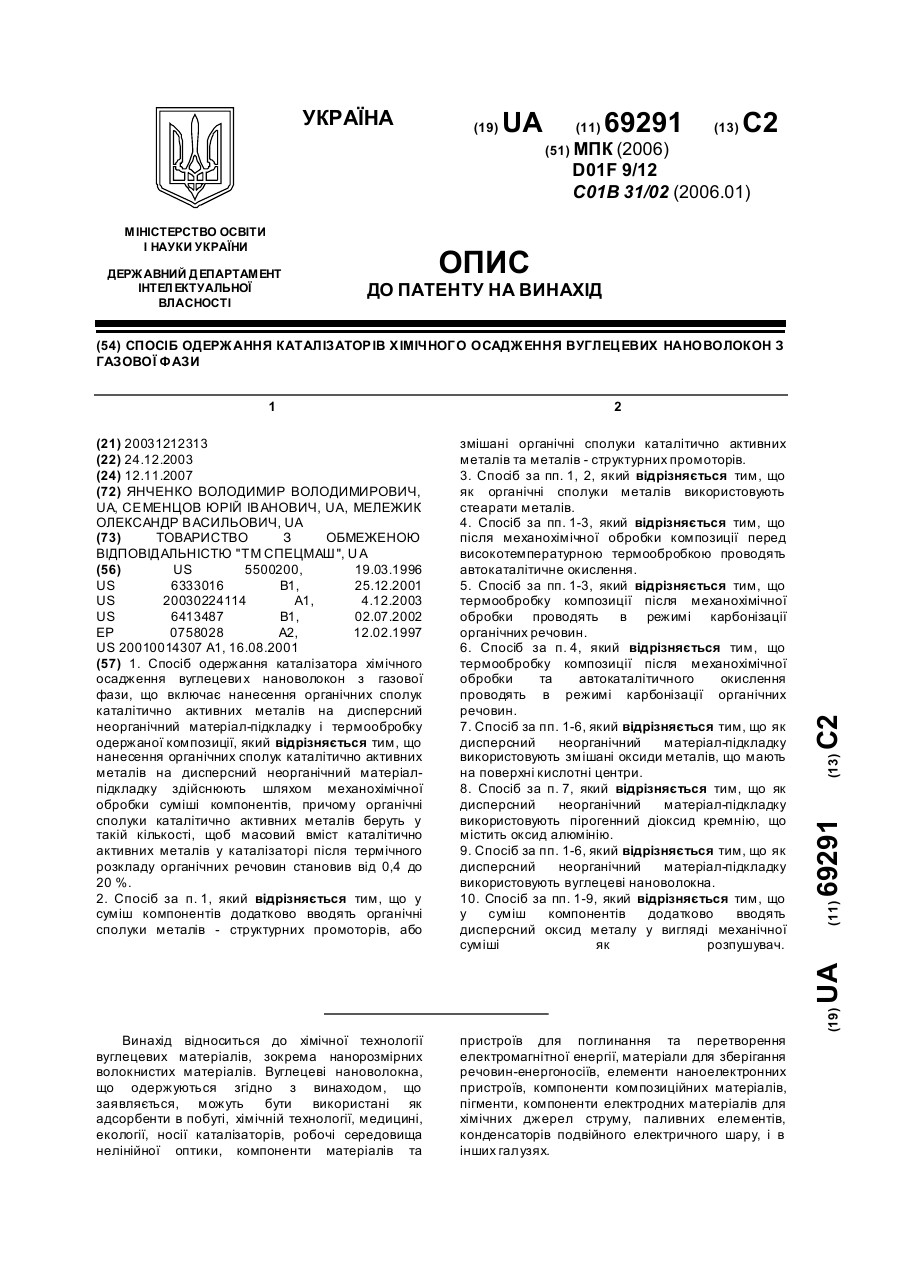 УКРАЇНА

(19) UA (11) 69291 (13) C2

(51) МПК (2006)
D01F 9/12
C01B 31/02 (2006.01)

МІНІСТЕРСТВО ОСВІТИ І НАУКИ УКРАЇНИ

ДЕРЖАВНИЙ ДЕПАРТАМЕНТ ІНТЕЛЕКТУАЛЬНОЇ ВЛАСНОСТІ

ОПИС
ДО ПАТЕНТУ НА ВИНАХІД

(54) СПОСІБ ОДЕРЖАННЯ КАТАЛІЗАТОРІВ ХІМІЧНОГО ОСАДЖЕННЯ ВУГЛЕЦЕВИХ НАНОВОЛОКОН З ГАЗОВОЇ ФАЗИ

1

(21) 20031212313
(22) 24.12.2003
(24) 12.11.2007
(72) ЯНЧЕНКО ВОЛОДИМИР ВОЛОДИМИРОВИЧ, UA, СЕМЕНЦОВ ЮРІЙ ІВАНОВИЧ, UA, МЕЛЕЖИК ОЛЕКСАНДР ВАСИЛЬОВИЧ, UA
(73) ТОВАРИСТВО З ОБМЕЖЕНОЮ ВІДПОВІДАЛЬНІСТЮ "ТМ СПЕЦМАШ", UA
(56) US 5500200, 19.03.1996
US 6333016 B1, 25.12.2001
US 20030224114 A1, 4.12.2003
US 6413487 B1, 02.07.2002
EP 0758028 A2, 12.02.1997
US 20010014307 A1, 16.08.2001
(57) 1. Спосіб одержання каталізатора хімічного осадження вуглецевих нановолокон з газової фази, що включає нанесення органічних сполук каталітично активних металів на дисперсний неорганічний матеріал-підкладку і термообробку одержаної композиції, який відрізняється тим, що нанесення органічних сполук каталітично активних металів на дисперсний неорганічний матеріал-підкладку здійснюють шляхом механохімічної обробки суміші компонентів, причому органічні сполуки каталітично активних металів беруть у такій кількості, щоб масовий вміст каталітично активних металів у каталізаторі після термічного розкладу органічних речовин становив від 0,4 до 20 %.
2. Спосіб за п. 1, який відрізняється тим, що у суміш компонентів додатково вводять органічні сполуки металів - структурних промоторів, або

2

змішані органічні сполуки каталітично активних металів та металів - структурних промоторів.
3. Спосіб за пп. 1, 2, який відрізняється тим, що як органічні сполуки металів використовують стеарати металів.
4. Спосіб за пп. 1-3, який відрізняється тим, що після механохімічної обробки композиції перед високотемпературною термообробкою проводять автокаталітичне окислення.
5. Спосіб за пп. 1-3, який відрізняється тим, що термообробку композиції після механохімічної обробки проводять в режимі карбонізації органічних речовин.
6. Спосіб за п. 4, який відрізняється тим, що термообробку композиції після механохімічної обробки та автокаталітичного окислення проводять в режимі карбонізації органічних речовин.
7. Спосіб за пп. 1-6, який відрізняється тим, що як дисперсний неорганічний матеріал-підкладку використовують змішані оксиди металів, що мають на поверхні кислотні центри.
8. Спосіб за п. 7, який відрізняється тим, що як дисперсний неорганічний матеріал-підкладку використовують пірогенний діоксид кремнію, що містить оксид алюмінію.
9. Спосіб за пп. 1-6, який відрізняється тим, що як дисперсний неорганічний матеріал-підкладку використовують вуглецеві нановолокна.
10. Спосіб за пп. 1-9, який відрізняється тим, що у суміш компонентів додатково вводять дисперсний оксид металу у вигляді механічної суміші як розпушувач.

(19) UA (11) 69291 (13) C2

Винахід відноситься до хімічної технології вуглецевих матеріалів, зокрема нанорозмірних волокнистих матеріалів. Вуглецеві нановолокна, що одержуються згідно з винаходом, що заявляється, можуть бути використані як адсорбенти в побуті, хімічній технології, медицині, екології, носії каталізаторів, робочі середовища нелінійної оптики, компоненти матеріалів та пристроїв для поглинання та перетворення електромагнітної енергії, матеріали для зберігання речовин-енергоносіїв, елементи наноелектронних пристроїв, компоненти композиційних матеріалів, пігменти, компоненти електродних матеріалів для хімічних джерел струму, паливних елементів, конденсаторів подвійного електричного шару, і в інших галузях.